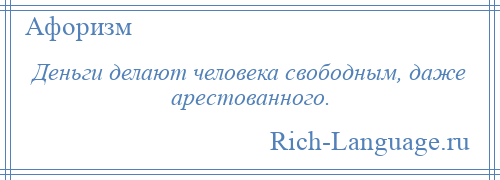 Афоризм

Деньги делают человека свободным, даже арестованного.

Rich-Language.ru